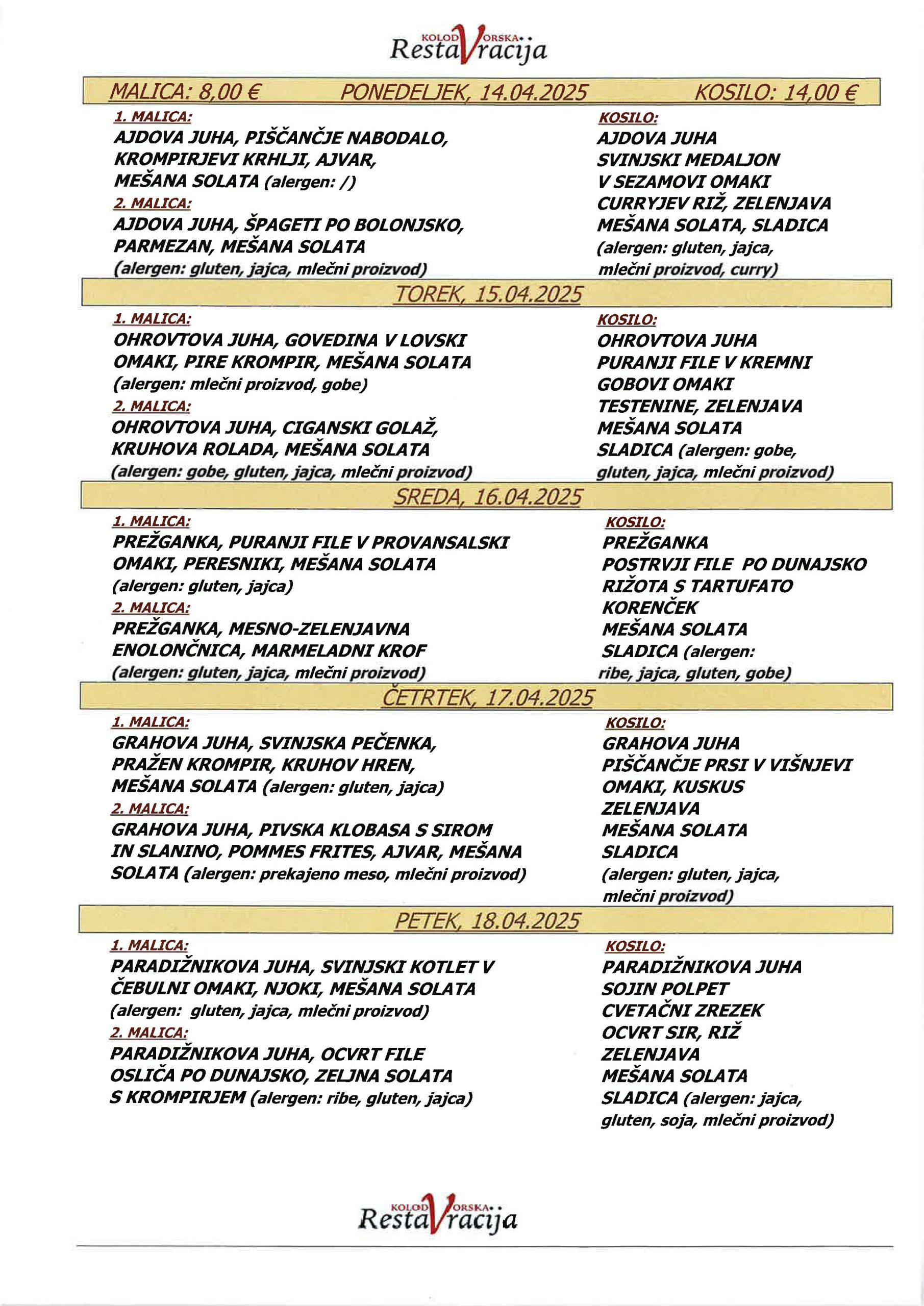 KOLODVORSKA RestaVracija

MALICA: 8,00 € PONEDELJEK, 14.04.2025 KOSILO: 14,00 €

1. MALICA:
AJDOVA JUHA, PIŠČANČJE NABODALO, KROMPIRJEVI KRHLJI, AJVAR, MEŠANA SOLATA (alergen: /)

2. MALICA:
AJDOVA JUHA, ŠPAGETI PO BOLONJSKO, PARMEZAN, MEŠANA SOLATA (alergen: gluten, jajca, mlečni proizvod)

KOSILO:
AJDOVA JUHA
SVINJSKI MEDALJON
V SEZAMOVI OMAKI
CURRYJEV RIŽ, ZELENJAVA
MEŠANA SOLATA, SLADICA
(alergen: gluten, jajca, mlečni proizvod, curry)

TOREK, 15.04.2025

1. MALICA:
OHROVTOVA JUHA, GOVEDINA V LOVSKI OMAKI, PIRE KROMPIR, MEŠANA SOLATA (alergen: mlečni proizvod, gobe)

2. MALICA:
OHROVTOVA JUHA, CIGANSKI GOLAŽ, KRUHOVA ROLADA, MEŠANA SOLATA (alergen: gobe, gluten, jajca, mlečni proizvod)

KOSILO:
OHROVTOVA JUHA
PURANJI FILE V KREMNI
GOBOVI OMAKI
TESTENINE, ZELENJAVA
MEŠANA SOLATA
SLADICA (alergen: gobe, gluten, jajca, mlečni proizvod)

SREDA, 16.04.2025

1. MALICA:
PREŽGANKA, PURANJI FILE V PROVANSALSKI OMAKI, PERESNIKI, MEŠANA SOLATA (alergen: gluten, jajca)

2. MALICA:
PREŽGANKA, MESNO-ZELENJAVNA ENOLONČNICA, MARMELADNI KROF (alergen: gluten, jajca, mlečni proizvod)

KOSILO:
PREŽGANKA
POSTRVJI FILE PO DUNAJSKO
RIŽOTA S TARTUFATO
KORENČEK
MEŠANA SOLATA
SLADICA (alergen: ribe, jajca, gluten, gobe)

ČETRTEK, 17.04.2025

1. MALICA:
GRAHOVA JUHA, SVINJSKA PEČENKA, PRAŽEN KROMPIR, KRUHOV HREN, MEŠANA SOLATA (alergen: gluten, jajca)

2. MALICA:
GRAHOVA JUHA, PIVSKA KLOBASA S SIROM IN SLANINO, POMMES FRITES, AJVAR, MEŠANA SOLATA (alergen: prekajeno meso, mlečni proizvod)

KOSILO:
GRAHOVA JUHA
PIŠČANČJE PRSI V VIŠNJEVI
OMAKI, KUSKUS
ZELENJAVA
MEŠANA SOLATA
SLADICA
(alergen: gluten, jajca, mlečni proizvod)

PETEK, 18.04.2025

1. MALICA:
PARADIŽNIKOVA JUHA, SVINJSKI KOTLET V ČEBULNI OMAKI, NJOKI, MEŠANA SOLATA (alergen: gluten, jajca, mlečni proizvod)

2. MALICA:
PARADIŽNIKOVA JUHA, OCVRT FILE OSLIČA PO DUNAJSKO, ZELJNA SOLATA S KROMPIRJEM (alergen: ribe, gluten, jajca)

KOSILO:
PARADIŽNIKOVA JUHA
SOJIN POLPET
CVETAČNI ZREZEK
OCVRT SIR, RIŽ
ZELENJAVA
MEŠANA SOLATA
SLADICA (alergen: jajca, gluten, soja, mlečni proizvod)

KOLODVORSKA RestaVracija